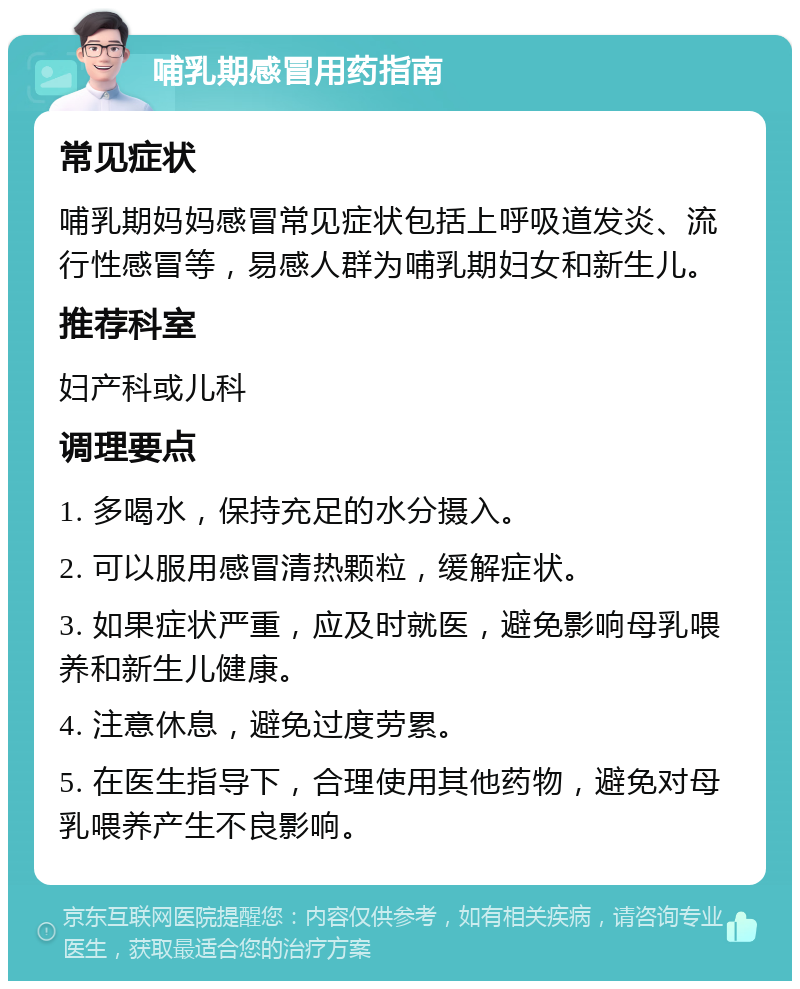 哺乳期感冒用药指南

常见症状

哺乳期妈妈感冒常见症状包括上呼吸道发炎、流行性感冒等，易感人群为哺乳期妇女和新生儿。

推荐科室

妇产科或儿科

调理要点

1. 多喝水，保持充足的水分摄入。

2. 可以服用感冒清热颗粒，缓解症状。

3. 如果症状严重，应及时就医，避免影响母乳喂养和新生儿健康。

4. 注意休息，避免过度劳累。

5. 在医生指导下，合理使用其他药物，避免对母乳喂养产生不良影响。

京东互联网医院提醒您：内容仅供参考，如有相关疾病，请咨询专业医生，获取最适合您的治疗方案